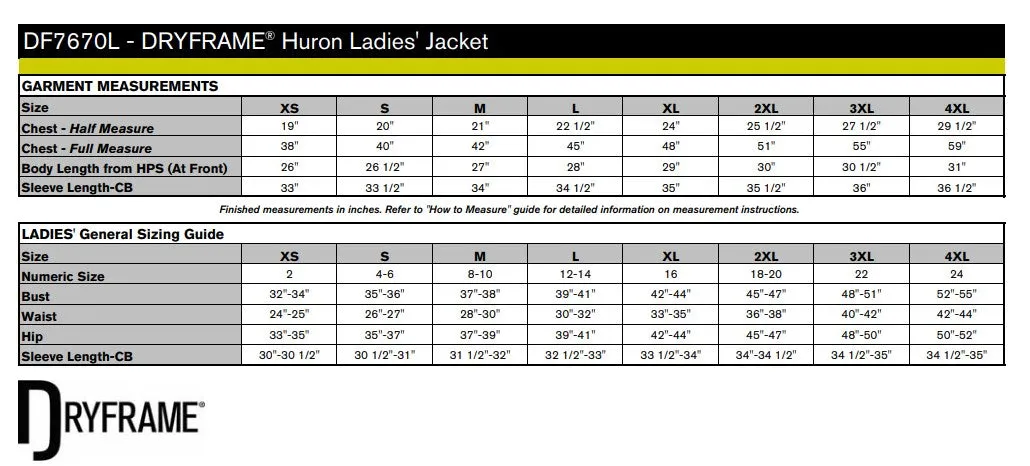 DF7670L - DRYFRAME® Huron Ladies' Jacket

GARMENT MEASUREMENTS

| Size | XS | S | M | L | XL | 2XL | 3XL | 4XL |
|---|---|---|---|---|---|---|---|---|
| Chest - Half Measure | 19" | 20" | 21" | 22 1/2" | 24" | 25 1/2" | 27 1/2" | 29 1/2" |
| Chest - Full Measure | 38" | 40" | 42" | 45" | 48" | 51" | 55" | 59" |
| Body Length from HPS (At Front) | 26" | 26 1/2" | 27" | 28" | 29" | 30" | 30 1/2" | 31" |
| Sleeve Length-CB | 33" | 33 1/2" | 34" | 34 1/2" | 35" | 35 1/2" | 36" | 36 1/2" |

Finished measurements in inches. Refer to "How to Measure" guide for detailed information on measurement instructions.

LADIES' General Sizing Guide

| Size | XS | S | M | L | XL | 2XL | 3XL | 4XL |
|---|---|---|---|---|---|---|---|---|
| Numeric Size | 2 | 4-6 | 8-10 | 12-14 | 16 | 18-20 | 22 | 24 |
| Bust | 32"-34" | 35"-36" | 37"-38" | 39"-41" | 42"-44" | 45"-47" | 48"-51" | 52"-55" |
| Waist | 24"-25" | 26"-27" | 28"-30" | 30"-32" | 33"-35" | 36"-38" | 40"-42" | 42"-44" |
| Hip | 33"-35" | 35"-37" | 37"-39" | 39"-41" | 42"-44" | 45"-47" | 48"-50" | 50"-52" |
| Sleeve Length-CB | 30"-30 1/2" | 30 1/2"-31" | 31 1/2"-32" | 32 1/2"-33" | 33 1/2"-34" | 34"-34 1/2" | 34 1/2"-35" | 34 1/2"-35" |

DRYFRAME®